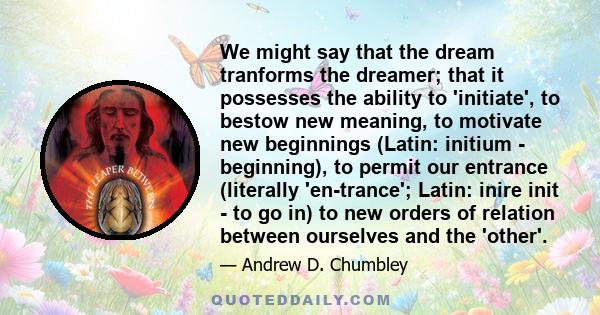 THE LEAPER BETWEEN

We might say that the dream tranforms the dreamer; that it possesses the ability to 'initiate', to bestow new meaning, to motivate new beginnings (Latin: initium - beginning), to permit our entrance (literally 'en-trance'; Latin: inire init - to go in) to new orders of relation between ourselves and the 'other'.

— Andrew D. Chumbley

QUOTEDDAILY.COM